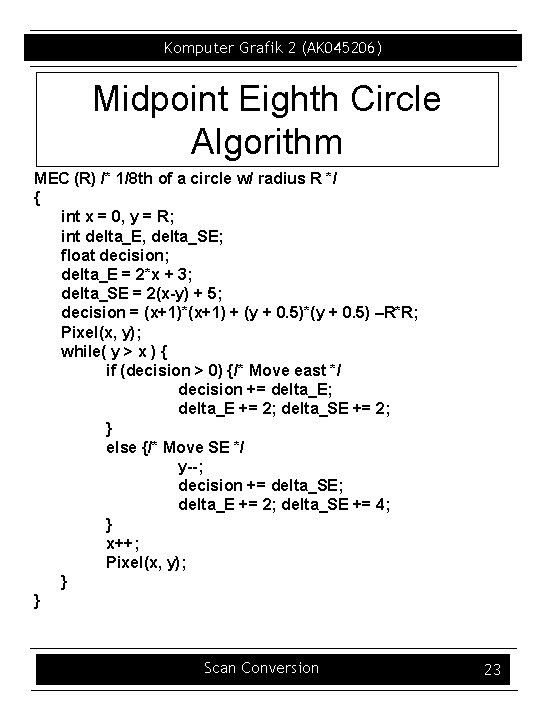 Komputer Grafik 2 (AK045206)

Midpoint Eighth Circle Algorithm

MEC (R) /* 1/8th of a circle w/ radius R */
{
int x = 0, y = R;
int delta_E, delta_SE;
float decision;
delta_E = 2*x + 3;
delta_SE = 2(x-y) + 5;
decision = (x+1)*(x+1) + (y + 0.5)*(y + 0.5) –R*R;
Pixel(x, y);
while( y > x ) {
if (decision > 0) {/* Move east */
decision += delta_E;
delta_E += 2; delta_SE += 2;
}
else {/* Move SE */
y--;
decision += delta_SE;
delta_E += 2; delta_SE += 4;
}
x++;
Pixel(x, y);
}
}

Scan Conversion

23